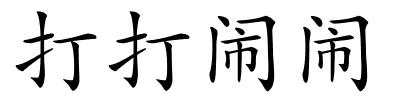 打打闹闹